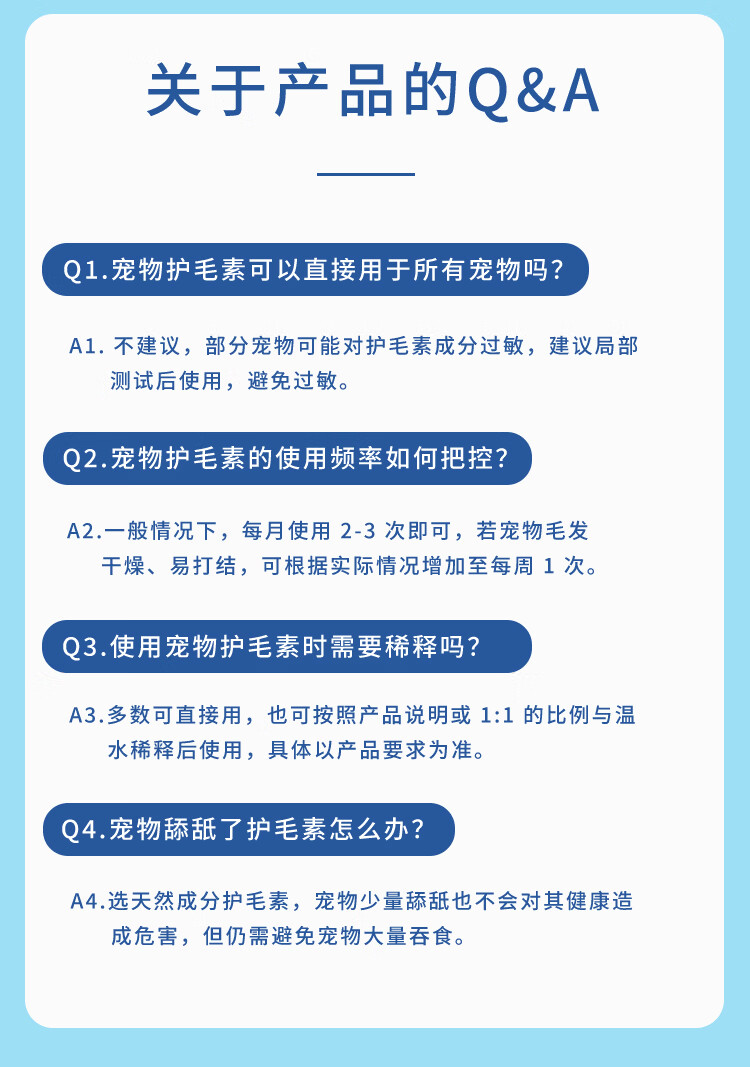 关于产品的Q&A

Q1.宠物护毛素可以直接用于所有宠物吗?

A1.不建议，部分宠物可能对护毛素成分过敏，建议局部测试后使用，避免过敏。

Q2.宠物护毛素的使用频率如何把控?

A2.一般情况下，每月使用2-3次即可，若宠物毛发干燥、易打结，可根据实际情况增加至每周1次。

Q3.使用宠物护毛素时需要稀释吗?

A3.多数可直接用，也可按照产品说明或1:1的比例与温水稀释后使用，具体以产品要求为准。

Q4.宠物舔舐了护毛素怎么办?

A4.选天然成分护毛素，宠物少量舔舐也不会对其健康造成危害，但仍需避免宠物大量吞食。